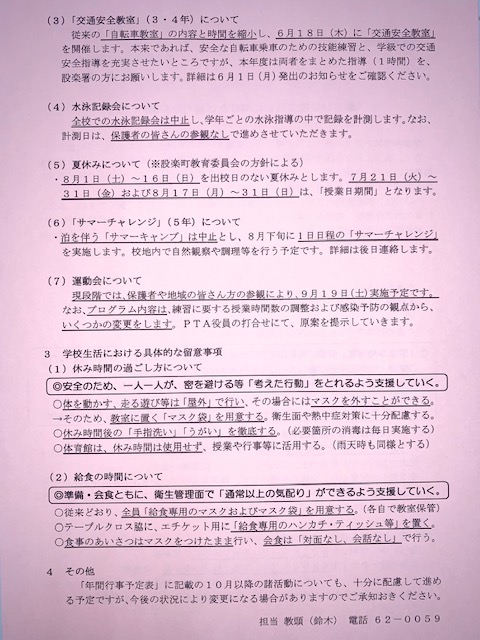 （3）「交通安全教室」（3・4年）について
従来の「自転車教室」の内容と時間を縮小し、6月18日（木）に「交通安全教室」を開催します。本来であれば、安全な自転車乗車のための技能練習と、学級での交通安全指導を充実させたいところですが、本年度は両者をまとめた指導（1時間）を、設楽署の方にお願いします。詳細は6月1日（月）発出のお知らせをご確認ください。

（4）水泳記録会について
全校での水泳記録会は中止し、学年ごとの水泳指導の中で記録を計測します。なお、計測日は、保護者の皆さんの参観なしで進めさせていただきます。

（5）夏休みについて（※設楽町教育委員会の方針による）
・8月1日（土）～16日（日）を出校日のない夏休みとします。7月21日（火）～31日（金）および8月17日（月）～31日（日）は、「授業日期間」となります。

（6）「サマーチャレンジ」（5年）について
・泊を伴う「サマーキャンプ」は中止とし、8月下旬に1日日程の「サマーチャレンジ」を実施します。校地内で自然観察や調理等を行う予定です。詳細は後日連絡します。

（7）運動会について
現段階では、保護者や地域の皆さん方の参観により、9月19日（土）実施予定です。なお、プログラム内容は、練習に要する授業時間数の調整および感染予防の観点から、いくつかの変更をします。ＰＴＡ役員の打合せにて、原案を提示していきます。

3　学校生活における具体的な留意事項
（1）休み時間の過ごし方について
◎安全のため、一人一人が、密を避ける等「考えた行動」をとれるよう支援していく。
○体を動かす、走る遊び等は「屋外」で行い、その場合にはマスクを外すことができる。
→そのため、教室に置く「マスク袋」を用意する。衛生面や熱中症対策に十分配慮する。
○休み時間後の「手指洗い」「うがい」を徹底する。（必要箇所の消毒は毎日実施する）
○体育館は、休み時間は使用せず、授業や行事等に活用する。（雨天時も同様とする）

（2）給食の時間について
◎準備・会食ともに、衛生管理面で「通常以上の気配り」ができるよう支援していく。
○従来どおり、全員「給食専用のマスクおよびマスク袋」を用意する。（各自で教室保管）
○テーブルクロス脇に、エチケット用に「給食専用のハンカチ・ティッシュ等」を置く。
○食事のあいさつはマスクをつけたまま行い、会食は「対面なし、会話なし」で行う。

4　その他
「年間行事予定表」に記載の10月以降の諸活動についても、十分に配慮して進める予定ですが、今後の状況により変更になる場合がありますのでご承知おきください。

担当　教頭（鈴木）　電話　62－0059